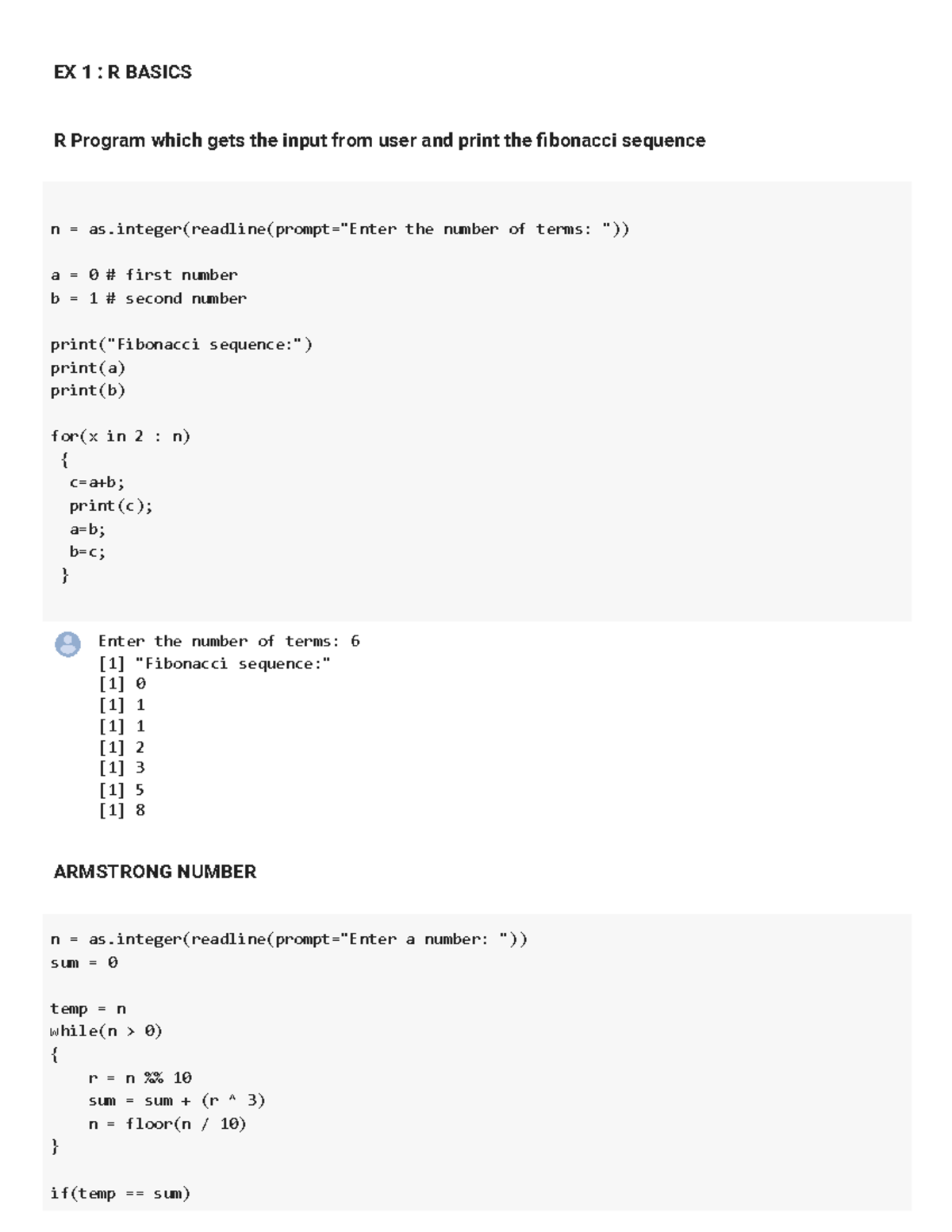 EX 1 : R BASICS

R Program which gets the input from user and print the fibonacci sequence

n = as.integer(readline(prompt="Enter the number of terms: "))

a = 0 # first number
b = 1 # second number

print("Fibonacci sequence:")
print(a)
print(b)

for(x in 2 : n)
 {
  c=a+b;
  print(c);
  a=b;
  b=c;
 }

Enter the number of terms: 6
[1] "Fibonacci sequence:"
[1] 0
[1] 1
[1] 1
[1] 2
[1] 3
[1] 5
[1] 8

ARMSTRONG NUMBER

n = as.integer(readline(prompt="Enter a number: "))
sum = 0

temp = n
while(n > 0)
{
    r = n %% 10
    sum = sum + (r ^ 3)
    n = floor(n / 10)
}

if(temp == sum)